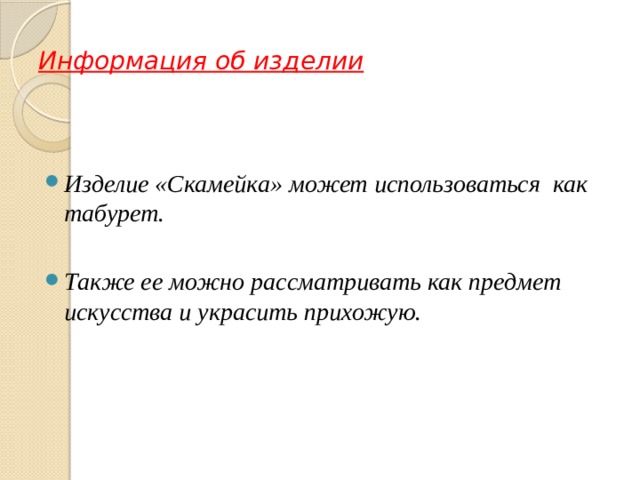 Информация об изделии

Изделие «Скамейка» может использоваться как табурет.

Также ее можно рассматривать как предмет искусства и украсить прихожую.